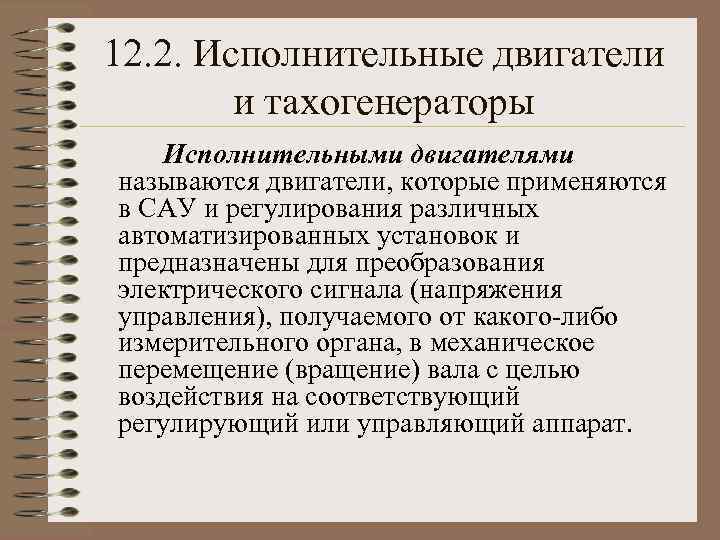 12.2. Исполнительные двигатели и тахогенераторы

Исполнительными двигателями называются двигатели, которые применяются в САУ и регулирования различных автоматизированных установок и предназначены для преобразования электрического сигнала (напряжения управления), получаемого от какого-либо измерительного органа, в механическое перемещение (вращение) вала с целью воздействия на соответствующий регулирующий или управляющий аппарат.